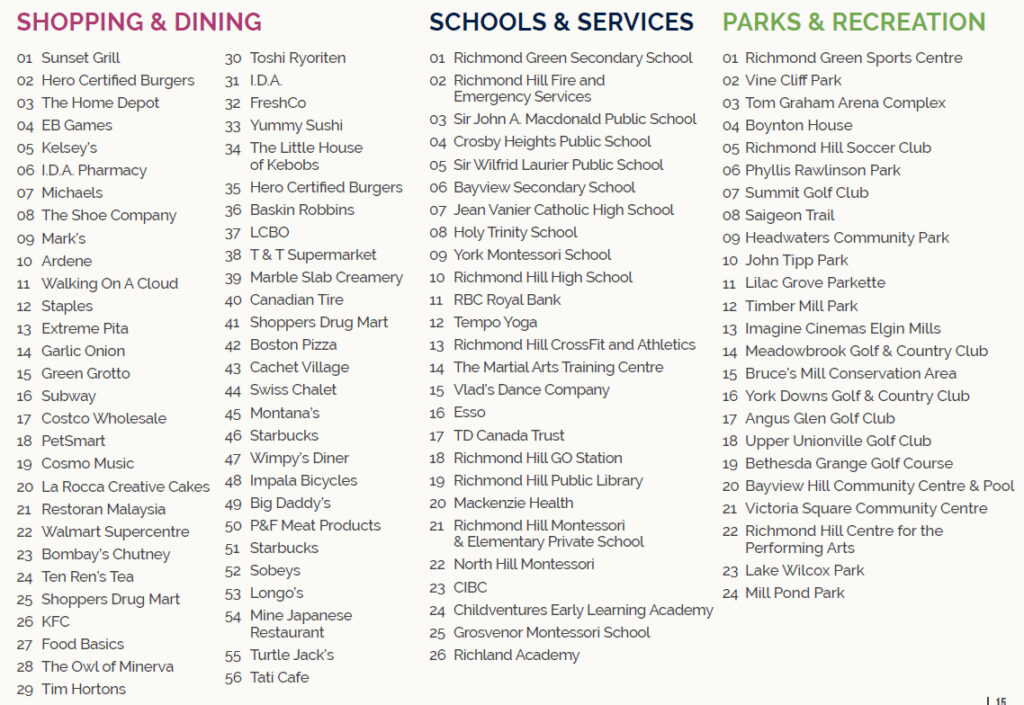 SHOPPING & DINING

01 Sunset Grill
02 Hero Certified Burgers
03 The Home Depot
04 EB Games
05 Kelsey's
06 I.D.A. Pharmacy
07 Michaels
08 The Shoe Company
09 Mark's
10 Ardene
11 Walking On A Cloud
12 Staples
13 Extreme Pita
14 Garlic Onion
15 Green Grotto
16 Subway
17 Costco Wholesale
18 PetSmart
19 Cosmo Music
20 La Rocca Creative Cakes
21 Restoran Malaysia
22 Walmart Supercentre
23 Bombay's Chutney
24 Ten Ren's Tea
25 Shoppers Drug Mart
26 KFC
27 Food Basics
28 The Owl of Minerva
29 Tim Hortons
30 Toshi Ryoriten
31 I.D.A.
32 FreshCo
33 Yummy Sushi
34 The Little House of Kebobs
35 Hero Certified Burgers
36 Baskin Robbins
37 LCBO
38 T & T Supermarket
39 Marble Slab Creamery
40 Canadian Tire
41 Shoppers Drug Mart
42 Boston Pizza
43 Cachet Village
44 Swiss Chalet
45 Montana's
46 Starbucks
47 Wimpy's Diner
48 Impala Bicycles
49 Big Daddy's
50 P&F Meat Products
51 Starbucks
52 Sobeys
53 Longo's
54 Mine Japanese Restaurant
55 Turtle Jack's
56 Tati Cafe

SCHOOLS & SERVICES

01 Richmond Green Secondary School
02 Richmond Hill Fire and Emergency Services
03 Sir John A. Macdonald Public School
04 Crosby Heights Public School
05 Sir Wilfrid Laurier Public School
06 Bayview Secondary School
07 Jean Vanier Catholic High School
08 Holy Trinity School
09 York Montessori School
10 Richmond Hill High School
11 RBC Royal Bank
12 Tempo Yoga
13 Richmond Hill CrossFit and Athletics
14 The Martial Arts Training Centre
15 Vlad's Dance Company
16 Esso
17 TD Canada Trust
18 Richmond Hill GO Station
19 Richmond Hill Public Library
20 Mackenzie Health
21 Richmond Hill Montessori & Elementary Private School
22 North Hill Montessori
23 CIBC
24 Childventures Early Learning Academy
25 Grosvenor Montessori School
26 Richland Academy

PARKS & RECREATION

01 Richmond Green Sports Centre
02 Vine Cliff Park
03 Tom Graham Arena Complex
04 Boynton House
05 Richmond Hill Soccer Club
06 Phyllis Rawlinson Park
07 Summit Golf Club
08 Saigeon Trail
09 Headwaters Community Park
10 John Tipp Park
11 Lilac Grove Parkette
12 Timber Mill Park
13 Imagine Cinemas Elgin Mills
14 Meadowbrook Golf & Country Club
15 Bruce's Mill Conservation Area
16 York Downs Golf & Country Club
17 Angus Glen Golf Club
18 Upper Unionville Golf Club
19 Bethesda Grange Golf Course
20 Bayview Hill Community Centre & Pool
21 Victoria Square Community Centre
22 Richmond Hill Centre for the Performing Arts
23 Lake Wilcox Park
24 Mill Pond Park

15